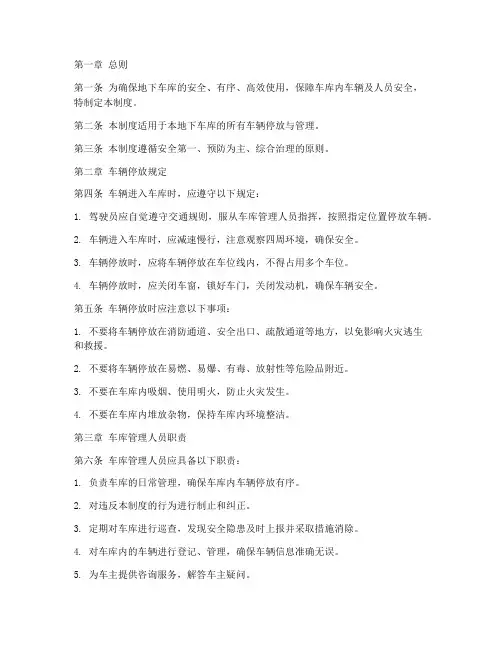 第一章 总则

第一条 为确保地下车库的安全、有序、高效使用，保障车库内车辆及人员安全，特制定本制度。

第二条 本制度适用于本地下车库的所有车辆停放与管理。

第三条 本制度遵循安全第一、预防为主、综合治理的原则。

第二章 车辆停放规定

第四条 车辆进入车库时，应遵守以下规定：

1. 驾驶员应自觉遵守交通规则，服从车库管理人员指挥，按照指定位置停放车辆。

2. 车辆进入车库时，应减速慢行，注意观察四周环境，确保安全。

3. 车辆停放时，应将车辆停放在车位线内，不得占用多个车位。

4. 车辆停放时，应关闭车窗，锁好车门，关闭发动机，确保车辆安全。

第五条 车辆停放时应注意以下事项：

1. 不要将车辆停放在消防通道、安全出口、疏散通道等地方，以免影响火灾逃生和救援。

2. 不要将车辆停放在易燃、易爆、有毒、放射性等危险品附近。

3. 不要在车库内吸烟、使用明火，防止火灾发生。

4. 不要在车库内堆放杂物，保持车库内环境整洁。

第三章 车库管理人员职责

第六条 车库管理人员应具备以下职责：

1. 负责车库的日常管理，确保车库内车辆停放有序。

2. 对违反本制度的行为进行制止和纠正。

3. 定期对车库进行巡查，发现安全隐患及时上报并采取措施消除。

4. 对车库内的车辆进行登记、管理，确保车辆信息准确无误。

5. 为车主提供咨询服务，解答车主疑问。